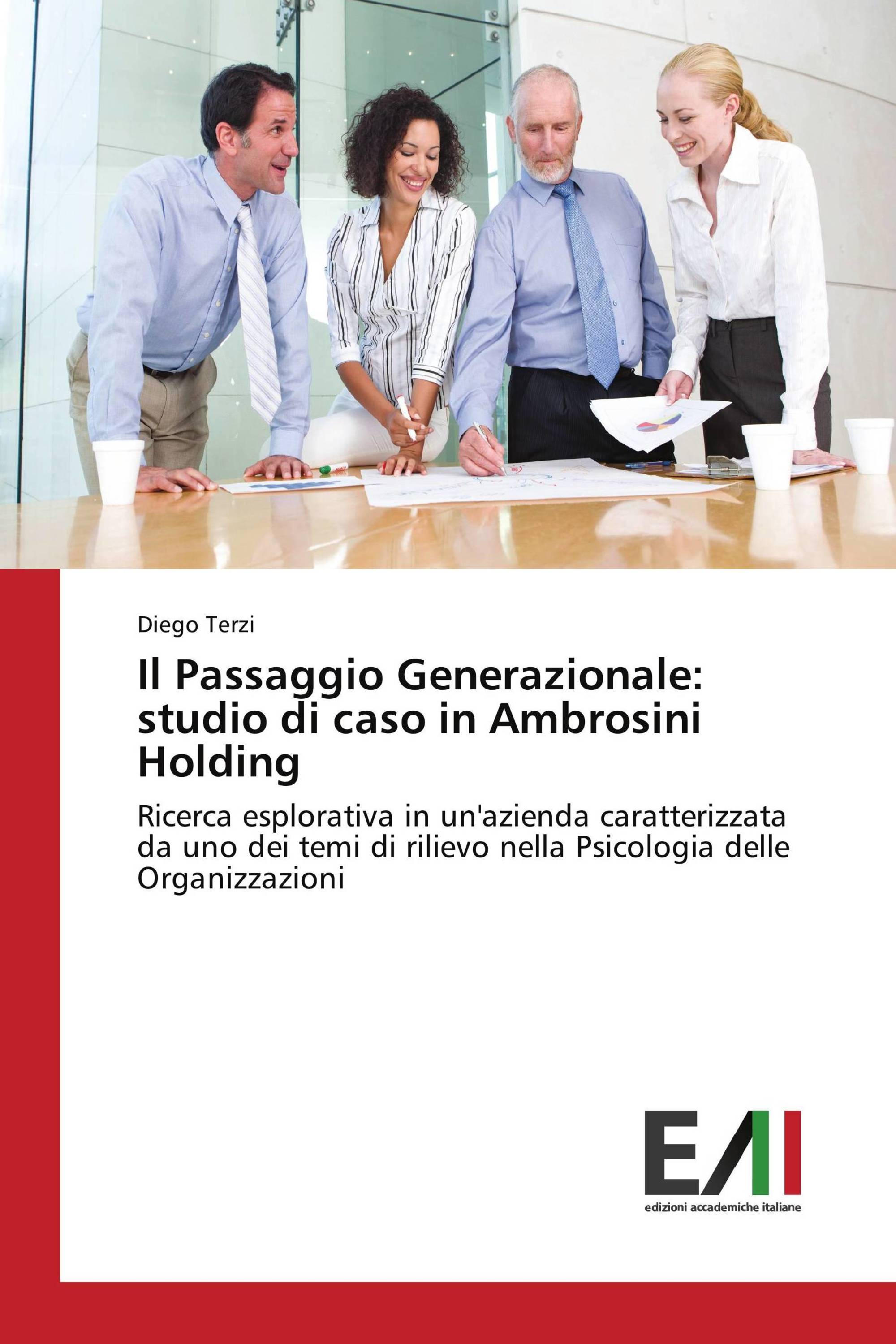 Diego Terzi

Il Passaggio Generazionale: studio di caso in Ambrosini Holding

Ricerca esplorativa in un'azienda caratterizzata da uno dei temi di rilievo nella Psicologia delle Organizzazioni

EAI
edizioni accademiche italiane